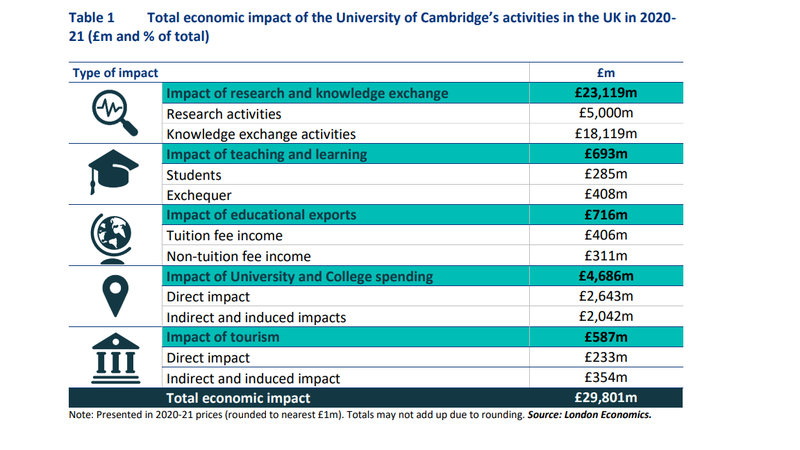 Table 1 Total economic impact of the University of Cambridge's activities in the UK in 2020-21 (£m and % of total)

| Type of impact | £m |
|---|---|
| Impact of research and knowledge exchange | £23,119m |
| Research activities | £5,000m |
| Knowledge exchange activities | £18,119m |
| Impact of teaching and learning | £693m |
| Students | £285m |
| Exchequer | £408m |
| Impact of educational exports | £716m |
| Tuition fee income | £406m |
| Non-tuition fee income | £311m |
| Impact of University and College spending | £4,686m |
| Direct impact | £2,643m |
| Indirect and induced impacts | £2,042m |
| Impact of tourism | £587m |
| Direct impact | £233m |
| Indirect and induced impact | £354m |
| Total economic impact | £29,801m |

Note: Presented in 2020-21 prices (rounded to nearest £1m). Totals may not add up due to rounding. Source: London Economics.